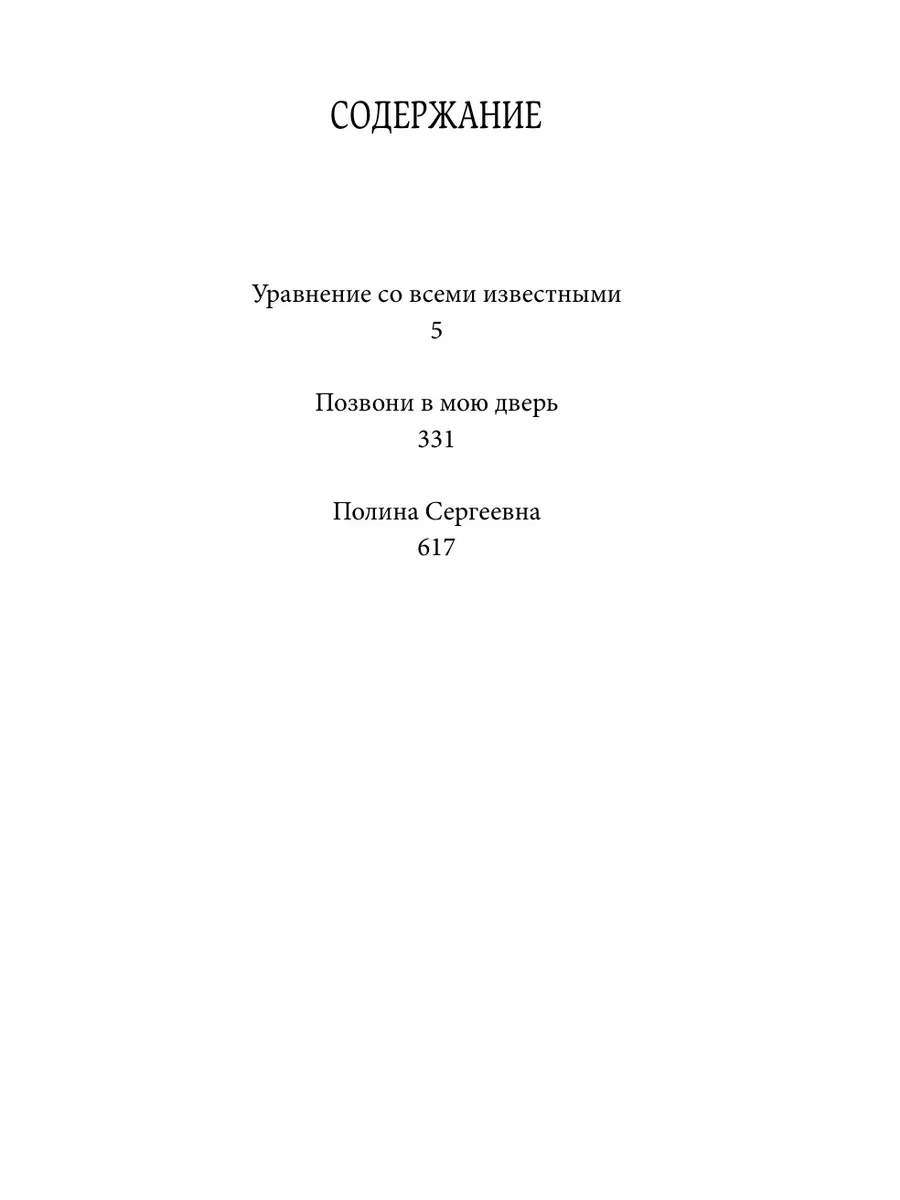 СОДЕРЖАНИЕ

Уравнение со всеми известными
5

Позвони в мою дверь
331

Полина Сергеевна
617